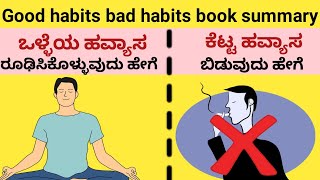 Good habits bad habits book summary

ಒಳ್ಳೆಯ ಹವ್ಯಾಸ
ರೂಢಿಸಿಕೊಳ್ಳುವುದು ಹೇಗೆ

ಕೆಟ್ಟ ಹವ್ಯಾಸ
ಬಿಡುವುದು ಹೇಗೆ